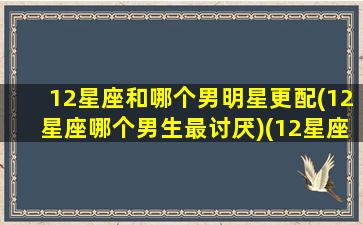 12星座和哪个男明星更配(12星座哪个男生最讨厌)(12星座